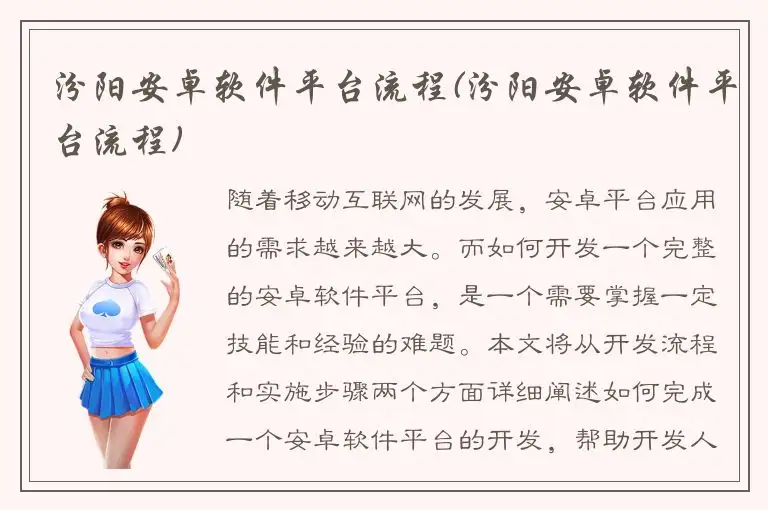 汾阳安卓软件平台流程(汾阳安卓软件平台流程)

随着移动互联网的发展，安卓平台应用的需求越来越大。而如何开发一个完整的安卓软件平台，是一个需要掌握一定技能和经验的难题。本文将从开发流程和实施步骤两个方面详细阐述如何完成一个安卓软件平台的开发，帮助开发人